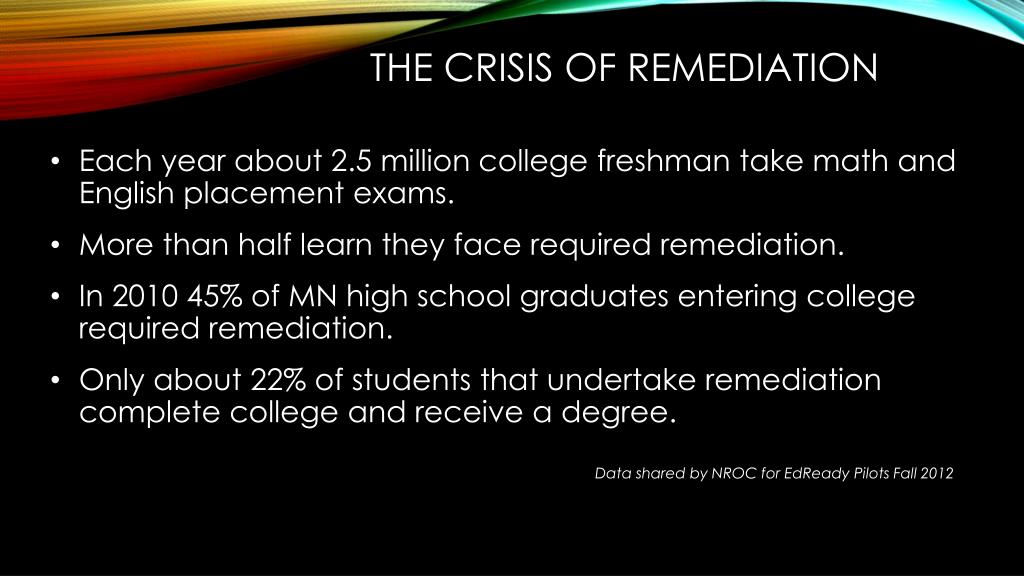 THE CRISIS OF REMEDIATION

• Each year about 2.5 million college freshman take math and English placement exams.

• More than half learn they face required remediation.

• In 2010 45% of MN high school graduates entering college required remediation.

• Only about 22% of students that undertake remediation complete college and receive a degree.

Data shared by NROC for EdReady Pilots Fall 2012